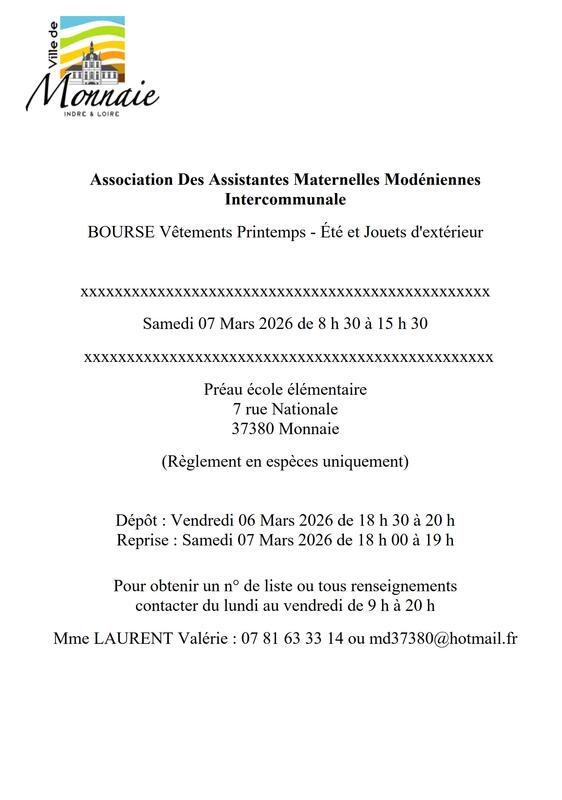 Ville de
Monnaie
INDRE & LOIRE

Association Des Assistantes Maternelles Modéniennes Intercommunale

BOURSE Vêtements Printemps - Été et Jouets d'extérieur

xxxxxxxxxxxxxxxxxxxxxxxxxxxxxxxxxxxxxxxxxxxxxxxxxxxx

Samedi 07 Mars 2026 de 8 h 30 à 15 h 30

xxxxxxxxxxxxxxxxxxxxxxxxxxxxxxxxxxxxxxxxxxxxxxxxxxxx

Préau école élémentaire
7 rue Nationale
37380 Monnaie

(Règlement en espèces uniquement)

Dépôt : Vendredi 06 Mars 2026 de 18 h 30 à 20 h
Reprise : Samedi 07 Mars 2026 de 18 h 00 à 19 h

Pour obtenir un n° de liste ou tous renseignements contacter du lundi au vendredi de 9 h à 20 h

Mme LAURENT Valérie : 07 81 63 33 14 ou md37380@hotmail.fr